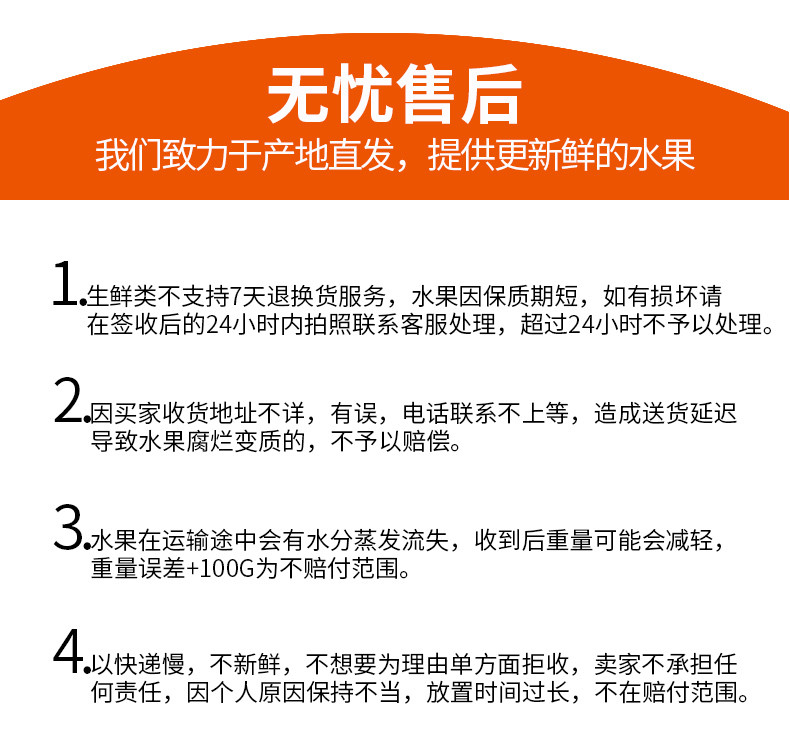 无忧售后
我们致力于产地直发，提供更新鲜的水果

1.生鲜类不支持7天退换货服务，水果因保质期短，如有损坏请在签收后的24小时内拍照联系客服处理，超过24小时不予以处理。

2.因买家收货地址不详，有误，电话联系不上等，造成送货延迟导致水果腐烂变质的，不予以赔偿。

3.水果在运输途中会有水分蒸发流失，收到后重量可能会减轻，重量误差+100G为不赔付范围。

4.以快递慢，不新鲜，不想要为理由单方面拒收，卖家不承担任何责任，因个人原因保持不当，放置时间过长，不在赔付范围。